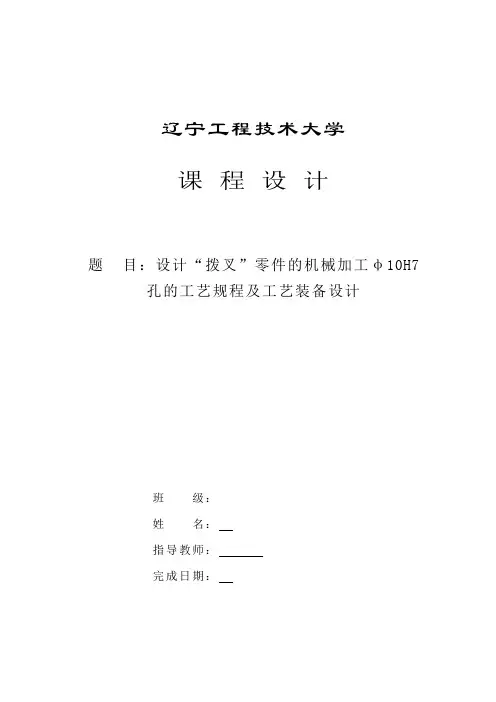 辽宁工程技术大学

课 程 设 计

题　目：设计“拨叉”零件的机械加工φ10H7孔的工艺规程及工艺装备设计

班　　级：

姓　　名：

指导教师：

完成日期：